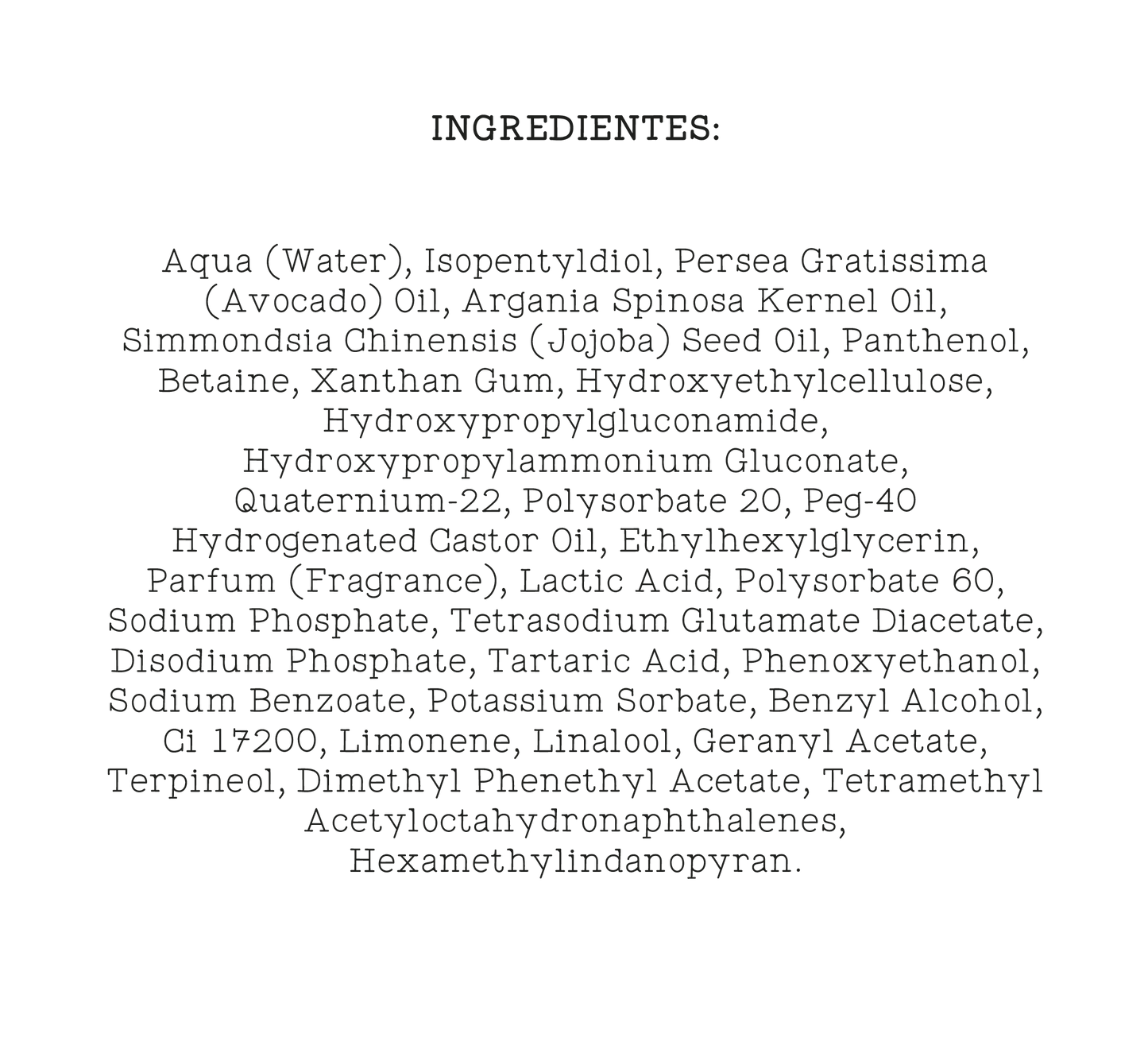 INGREDIENTES:

Aqua (Water), Isopentyldiol, Persea Gratissima (Avocado) Oil, Argania Spinosa Kernel Oil, Simmondsia Chinensis (Jojoba) Seed Oil, Panthenol, Betaine, Xanthan Gum, Hydroxyethylcellulose, Hydroxypropylgluconamide, Hydroxypropylammonium Gluconate, Quaternium-22, Polysorbate 20, Peg-40 Hydrogenated Castor Oil, Ethylhexylglycerin, Parfum (Fragrance), Lactic Acid, Polysorbate 60, Sodium Phosphate, Tetrasodium Glutamate Diacetate, Disodium Phosphate, Tartaric Acid, Phenoxyethanol, Sodium Benzoate, Potassium Sorbate, Benzyl Alcohol, Ci 17200, Limonene, Linalool, Geranyl Acetate, Terpineol, Dimethyl Phenethyl Acetate, Tetramethyl Acetyloctahydronaphthalenes, Hexamethylindanopyran.